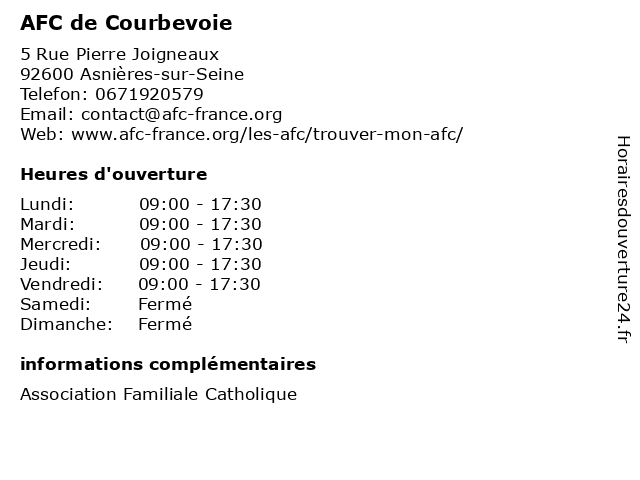 AFC de Courbevoie

5 Rue Pierre Joigneaux
92600 Asnières-sur-Seine
Telefon: 0671920579
Email: contact@afc-france.org
Web: www.afc-france.org/les-afc/trouver-mon-afc/

Heures d'ouverture

| | |
|---|---|
| Lundi: | 09:00 - 17:30 |
| Mardi: | 09:00 - 17:30 |
| Mercredi: | 09:00 - 17:30 |
| Jeudi: | 09:00 - 17:30 |
| Vendredi: | 09:00 - 17:30 |
| Samedi: | Fermé |
| Dimanche: | Fermé |

informations complémentaires

Association Familiale Catholique

Horairesdouverture24.fr